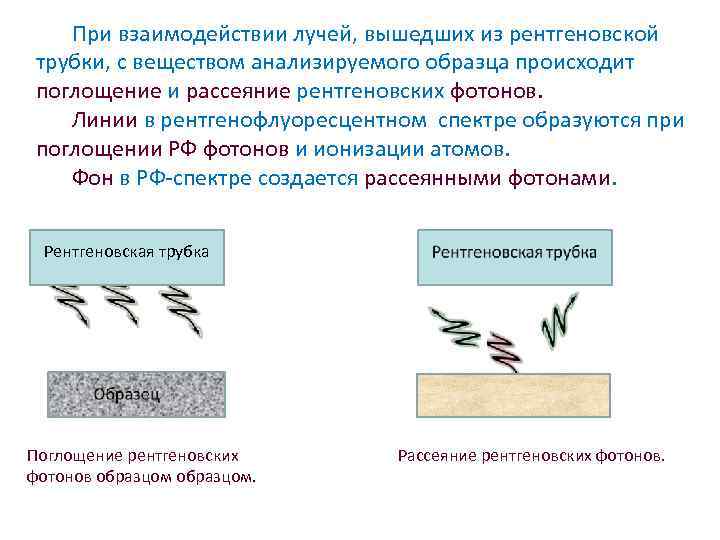 При взаимодействии лучей, вышедших из рентгеновской трубки, с веществом анализируемого образца происходит поглощение и рассеяние рентгеновских фотонов.

Линии в рентгенофлуоресцентном спектре образуются при поглощении РФ фотонов и ионизации атомов.

Фон в РФ-спектре создается рассеянными фотонами.

Рентгеновская трубка

Образец

Поглощение рентгеновских фотонов образцом образцом.

Рентгеновская трубка

Рассеяние рентгеновских фотонов.